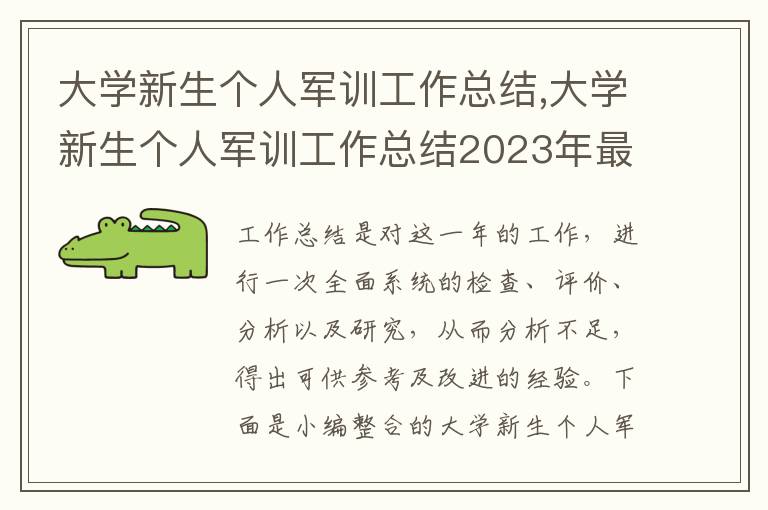 大学新生个人军训工作总结,大学新生个人军训工作总结2023年最

工作总结是对这一年的工作，进行一次全面系统的检查、评价、分析以及研究，从而分析不足，得出可供参考及改进的经验。下面是小编整合的大学新生个人军